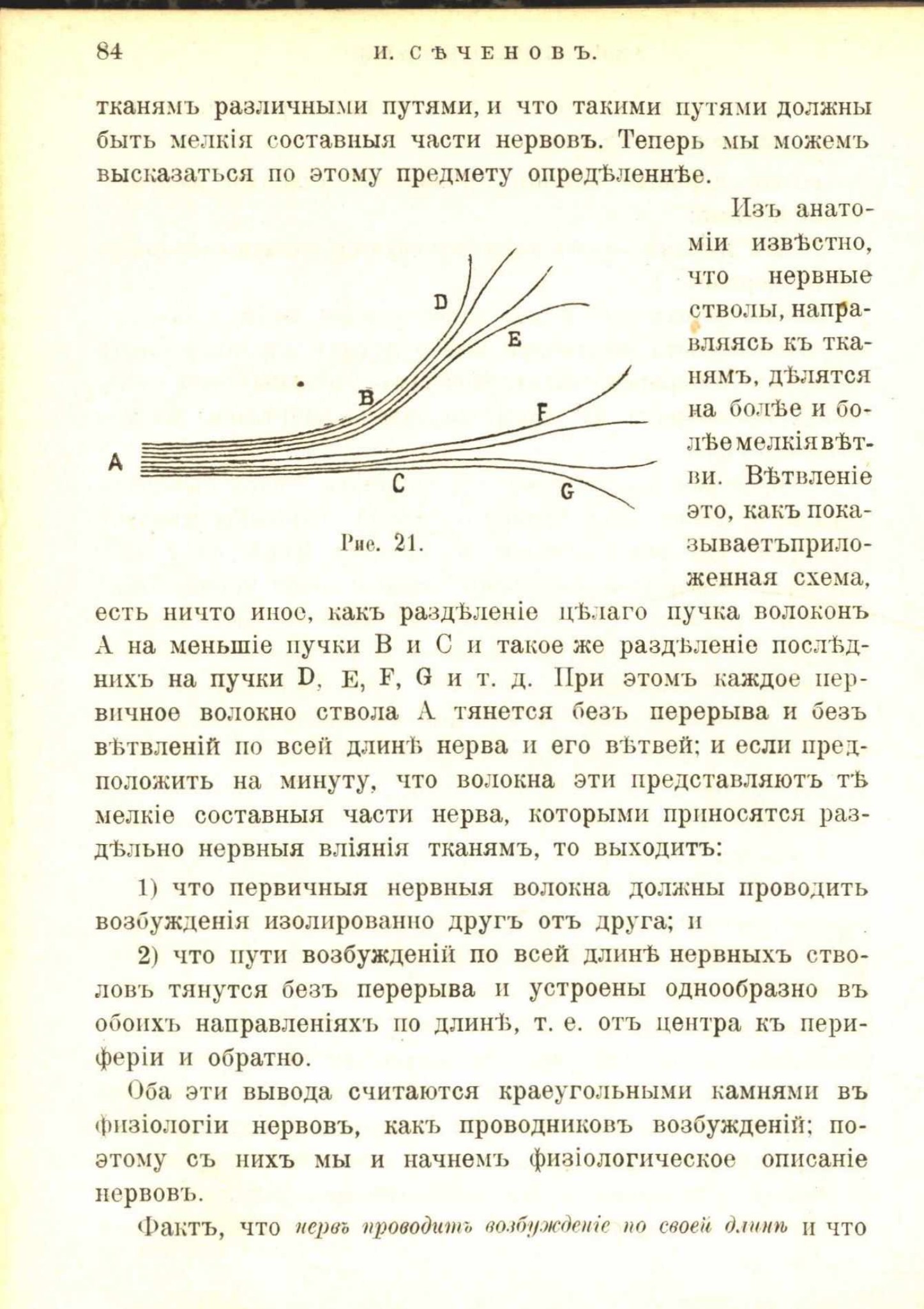 84 И. СѢЧЕНОВЪ.

тканямъ различными путями, и что такими путями должны быть мелкія составныя части нервовъ. Теперь мы можемъ высказаться по этому предмету опредѣленнѣе.

D
E
B
F
A
C
G

Рис. 21.

Изъ анатоміи извѣстно, что нервные стволы, направляясь къ тканямъ, дѣлятся на болѣе и болѣе мелкія вѣтви. Вѣтвленіе это, какъ показываетъ приложенная схема, есть ничто иное, какъ раздѣленіе цѣлаго пучка волоконъ A на меньшіе пучки B и C и такое же раздѣленіе послѣднихъ на пучки D, E, F, G и т. д. При этомъ каждое первичное волокно ствола A тянется безъ перерыва и безъ вѣтвленій по всей длинѣ нерва и его вѣтвей; и если предположить на минуту, что волокна эти представляютъ тѣ мелкіе составныя части нерва, которыми приносятся раздѣльно нервныя вліянія тканямъ, то выходитъ:

1) что первичныя нервныя волокна должны проводить возбужденія изолированно другъ отъ друга; и

2) что пути возбужденій по всей длинѣ нервныхъ стволовъ тянутся безъ перерыва и устроены однообразно въ обоихъ направленіяхъ по длинѣ, т. е. отъ центра къ периферіи и обратно.

Оба эти вывода считаются краеугольными камнями въ физіологіи нервовъ, какъ проводниковъ возбужденій; поэтому съ нихъ мы и начнемъ физіологическое описаніе нервовъ.

Фактъ, что нервъ проводитъ возбужденіе по своей длинѣ и что